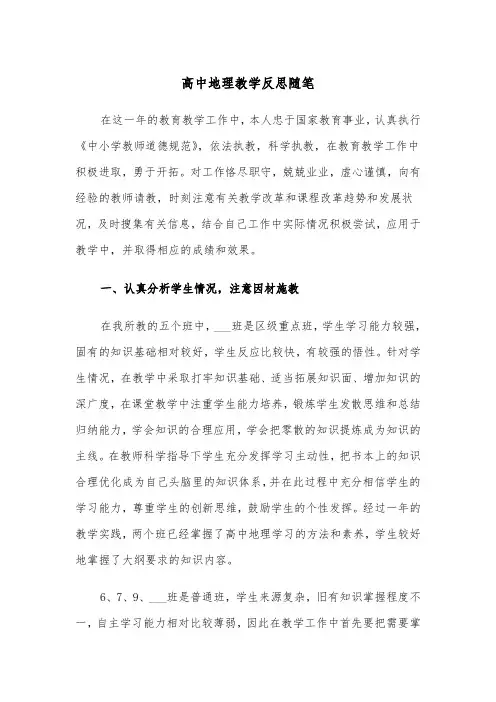 高中地理教学反思随笔

在这一年的教育教学工作中，本人忠于国家教育事业，认真执行《中小学教师道德规范》，依法执教，科学执教，在教育教学工作中积极进取，勇于开拓。对工作恪尽职守，兢兢业业，虚心谨慎，向有经验的教师请教，时刻注意有关教学改革和课程改革趋势和发展状况，及时搜集有关信息，结合自己工作中实际情况积极尝试，应用于教学中，并取得相应的成绩和效果。

一、认真分析学生情况，注意因材施教

在我所教的五个班中，___班是区级重点班，学生学习能力较强，固有的知识基础相对较好，学生反应比较快，有较强的悟性。针对学生情况，在教学中采取打牢知识基础、适当拓展知识面、增加知识的深广度，在课堂教学中注重学生能力培养，锻炼学生发散思维和总结归纳能力，学会知识的合理应用，学会把零散的知识提炼成为知识的主线。在教师科学指导下学生充分发挥学习主动性，把书本上的知识合理优化成为自己头脑里的知识体系，并在此过程中充分相信学生的学习能力，尊重学生的创新思维，鼓励学生的个性发挥。经过一年的教学实践，两个班已经掌握了高中地理学习的方法和素养，学生较好地掌握了大纲要求的知识内容。

6、7、9、___班是普通班，学生来源复杂，旧有知识掌握程度不一，自主学习能力相对比较薄弱，因此在教学工作中首先要把需要掌